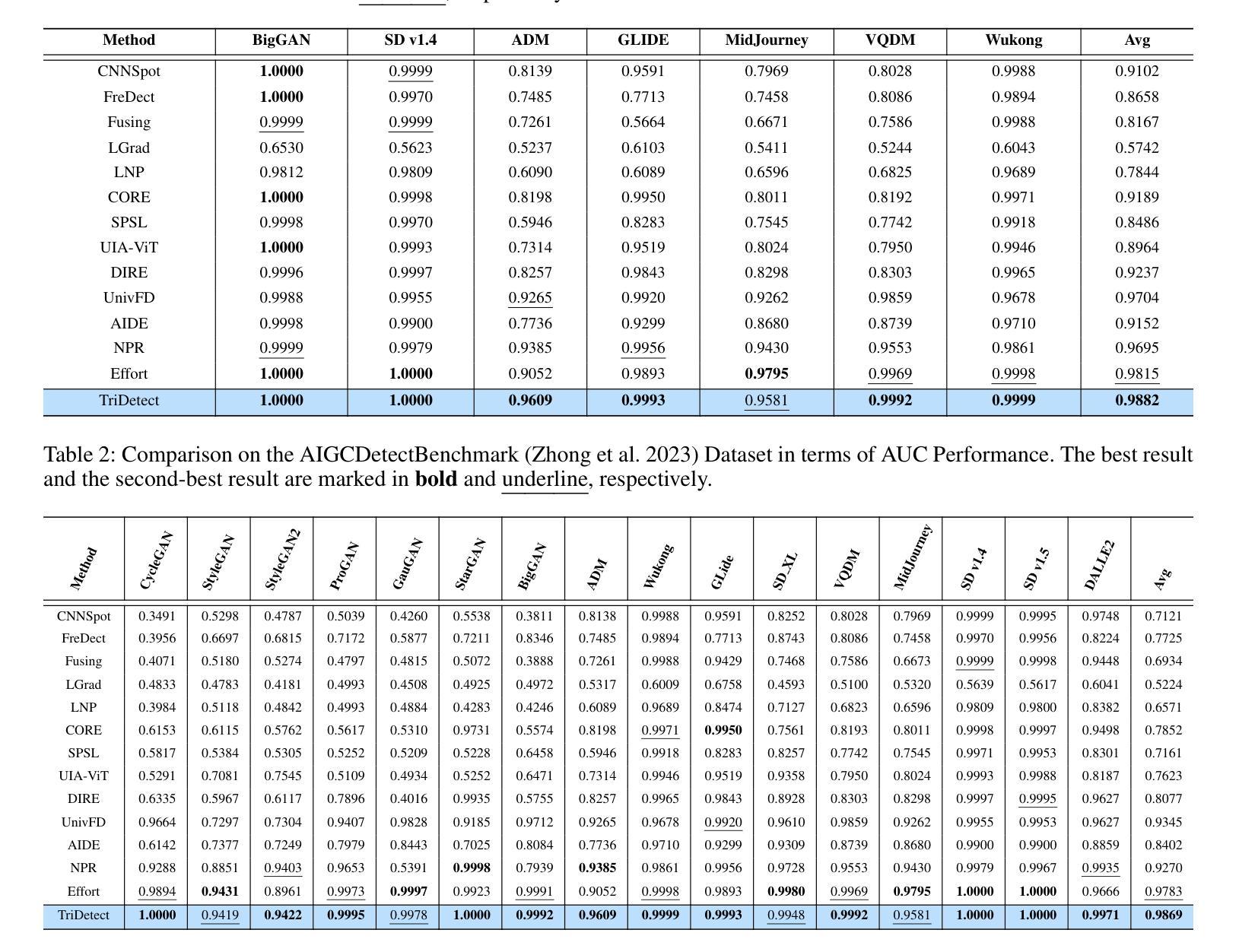 | Method | BigGAN | SD v1.4 | ADM | GLIDE | MidJourney | VQDM | Wukong | Avg |
|---|---|---|---|---|---|---|---|---|
| CNNSpot | 1.0000 | 0.9999 | 0.8139 | 0.9591 | 0.7969 | 0.8028 | 0.9988 | 0.9102 |
| FreDect | 1.0000 | 0.9970 | 0.7485 | 0.7713 | 0.7458 | 0.8086 | 0.9894 | 0.8658 |
| Fusing | 0.9999 | 0.9999 | 0.7261 | 0.5664 | 0.6671 | 0.7586 | 0.9988 | 0.8167 |
| LGrad | 0.6530 | 0.5623 | 0.5237 | 0.6103 | 0.5411 | 0.5244 | 0.6043 | 0.5742 |
| LNP | 0.9812 | 0.9809 | 0.6090 | 0.6089 | 0.6596 | 0.6825 | 0.9689 | 0.7844 |
| CORE | 1.0000 | 0.9998 | 0.8198 | 0.9950 | 0.8011 | 0.8192 | 0.9971 | 0.9189 |
| SPSL | 0.9998 | 0.9970 | 0.5946 | 0.8283 | 0.7545 | 0.7742 | 0.9918 | 0.8486 |
| UIA-ViT | 1.0000 | 0.9993 | 0.7314 | 0.9519 | 0.8024 | 0.7950 | 0.9946 | 0.8964 |
| DIRE | 0.9996 | 0.9997 | 0.8257 | 0.9843 | 0.8298 | 0.8303 | 0.9965 | 0.9237 |
| UnivFD | 0.9988 | 0.9955 | 0.9265 | 0.9920 | 0.9262 | 0.9859 | 0.9678 | 0.9704 |
| AIDE | 0.9998 | 0.9900 | 0.7736 | 0.9299 | 0.8680 | 0.8739 | 0.9710 | 0.9152 |
| NPR | 0.9999 | 0.9979 | 0.9385 | 0.9956 | 0.9430 | 0.9553 | 0.9861 | 0.9695 |
| Effort | 1.0000 | 1.0000 | 0.9052 | 0.9893 | 0.9795 | 0.9969 | 0.9998 | 0.9815 |
| TriDetect | 1.0000 | 1.0000 | 0.9609 | 0.9993 | 0.9581 | 0.9992 | 0.9999 | 0.9882 |

Table 2: Comparison on the AIGCDetectBenchmark (Zhong et al. 2023) Dataset in terms of AUC Performance. The best result and the second-best result are marked in bold and underline, respectively.

| Method | CycleGAN | StyleGAN | StyleGAN2 | ProGAN | GauGAN | StarGAN | BigGAN | ADM | Wukong | GLide | SD_XL | VQDM | MidJourney | SD v1.4 | SD v1.5 | DALLE2 | Avg |
|---|---|---|---|---|---|---|---|---|---|---|---|---|---|---|---|---|---|
| CNNSpot | 0.3491 | 0.5298 | 0.4787 | 0.5039 | 0.4260 | 0.5538 | 0.3811 | 0.8138 | 0.9988 | 0.9591 | 0.8252 | 0.8028 | 0.7969 | 0.9999 | 0.9995 | 0.9748 | 0.7121 |
| FreDect | 0.3956 | 0.6697 | 0.6815 | 0.7172 | 0.5877 | 0.7211 | 0.8346 | 0.7485 | 0.9894 | 0.7713 | 0.8743 | 0.8086 | 0.7458 | 0.9970 | 0.9956 | 0.8224 | 0.7725 |
| Fusing | 0.4071 | 0.5180 | 0.5274 | 0.4797 | 0.4815 | 0.5072 | 0.3888 | 0.7261 | 0.9988 | 0.9429 | 0.7468 | 0.7586 | 0.6673 | 0.9999 | 0.9998 | 0.9448 | 0.6934 |
| LGrad | 0.4833 | 0.4783 | 0.4181 | 0.4993 | 0.4508 | 0.4925 | 0.4972 | 0.5317 | 0.6009 | 0.6758 | 0.4593 | 0.5100 | 0.5320 | 0.5639 | 0.5617 | 0.6041 | 0.5224 |
| LNP | 0.3984 | 0.5118 | 0.4842 | 0.4993 | 0.4884 | 0.4283 | 0.4246 | 0.6089 | 0.9689 | 0.8474 | 0.7127 | 0.6823 | 0.6596 | 0.9809 | 0.9800 | 0.8382 | 0.6571 |
| CORE | 0.6153 | 0.6115 | 0.5762 | 0.5617 | 0.5310 | 0.9731 | 0.5574 | 0.8198 | 0.9971 | 0.9950 | 0.7561 | 0.8193 | 0.8011 | 0.9998 | 0.9997 | 0.9498 | 0.7852 |
| SPSL | 0.5817 | 0.5384 | 0.5305 | 0.5252 | 0.5209 | 0.5228 | 0.6458 | 0.5946 | 0.9918 | 0.8283 | 0.8257 | 0.7742 | 0.7545 | 0.9971 | 0.9953 | 0.8301 | 0.7161 |
| UIA-ViT | 0.5291 | 0.7081 | 0.7545 | 0.5109 | 0.4934 | 0.5252 | 0.6471 | 0.7314 | 0.9946 | 0.9519 | 0.9358 | 0.7950 | 0.8024 | 0.9993 | 0.9988 | 0.8187 | 0.7623 |
| DIRE | 0.6335 | 0.5967 | 0.6117 | 0.7896 | 0.4016 | 0.9935 | 0.5755 | 0.8257 | 0.9965 | 0.9843 | 0.8928 | 0.8303 | 0.8298 | 0.9997 | 0.9995 | 0.9627 | 0.8077 |
| UnivFD | 0.9664 | 0.7297 | 0.7304 | 0.9407 | 0.9828 | 0.9185 | 0.9712 | 0.9265 | 0.9678 | 0.9920 | 0.9610 | 0.9859 | 0.9262 | 0.9955 | 0.9953 | 0.9627 | 0.9345 |
| AIDE | 0.6142 | 0.7377 | 0.7249 | 0.7979 | 0.8443 | 0.7025 | 0.8084 | 0.7736 | 0.9710 | 0.9299 | 0.9309 | 0.8739 | 0.8680 | 0.9900 | 0.9900 | 0.8859 | 0.8402 |
| NPR | 0.9288 | 0.8851 | 0.9403 | 0.9653 | 0.5391 | 0.9998 | 0.7939 | 0.9385 | 0.9861 | 0.9956 | 0.9728 | 0.9553 | 0.9430 | 0.9979 | 0.9967 | 0.9935 | 0.9270 |
| Effort | 0.9894 | 0.9431 | 0.8961 | 0.9973 | 0.9997 | 0.9923 | 0.9991 | 0.9052 | 0.9998 | 0.9893 | 0.9980 | 0.9969 | 0.9795 | 1.0000 | 1.0000 | 0.9666 | 0.9783 |
| TriDetect | 1.0000 | 0.9419 | 0.9422 | 0.9995 | 0.9978 | 1.0000 | 0.9992 | 0.9609 | 0.9999 | 0.9993 | 0.9948 | 0.9992 | 0.9581 | 1.0000 | 1.0000 | 0.9971 | 0.9869 |